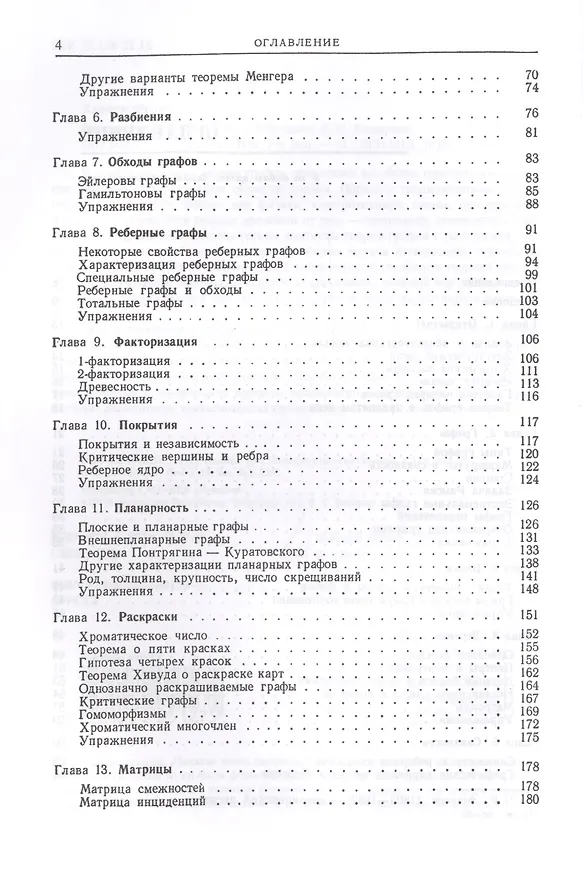 4 ОГЛАВЛЕНИЕ

Другие варианты теоремы Менгера 70
Упражнения 74

Глава 6. Разбиения 76
Упражнения 81

Глава 7. Обходы графов 83
Эйлеровы графы 83
Гамильтоновы графы 85
Упражнения 88

Глава 8. Реберные графы 91
Некоторые свойства реберных графов 91
Характеризация реберных графов 94
Специальные реберные графы 99
Реберные графы и обходы 101
Тотальные графы 103
Упражнения 104

Глава 9. Факторизация 106
1-факторизация 106
2-факторизация 111
Древесность 113
Упражнения 116

Глава 10. Покрытия 117
Покрытия и независимость 117
Критические вершины и ребра 120
Реберное ядро 122
Упражнения 124

Глава 11. Планарность 126
Плоские и планарные графы 126
Внешнепланарные графы 131
Теорема Понтрягина — Куратовского 133
Другие характеризации планарных графов 138
Род, толщина, крупность, число скрещиваний 141
Упражнения 148

Глава 12. Раскраски 151
Хроматическое число 152
Теорема о пяти красках 155
Гипотеза четырех красок 156
Теорема Хивуда о раскраске карт 162
Однозначно раскрашиваемые графы 164
Критические графы 167
Гомоморфизмы 169
Хроматический многочлен 172
Упражнения 175

Глава 13. Матрицы 178
Матрица смежностей 178
Матрица инциденций 180